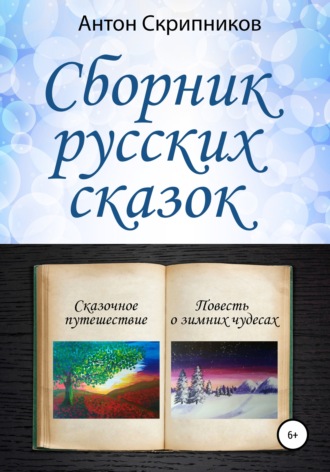 Антон Скрипников

Сборник русских сказок

Сказочное путешествие

Повесть о зимних чудесах

6+